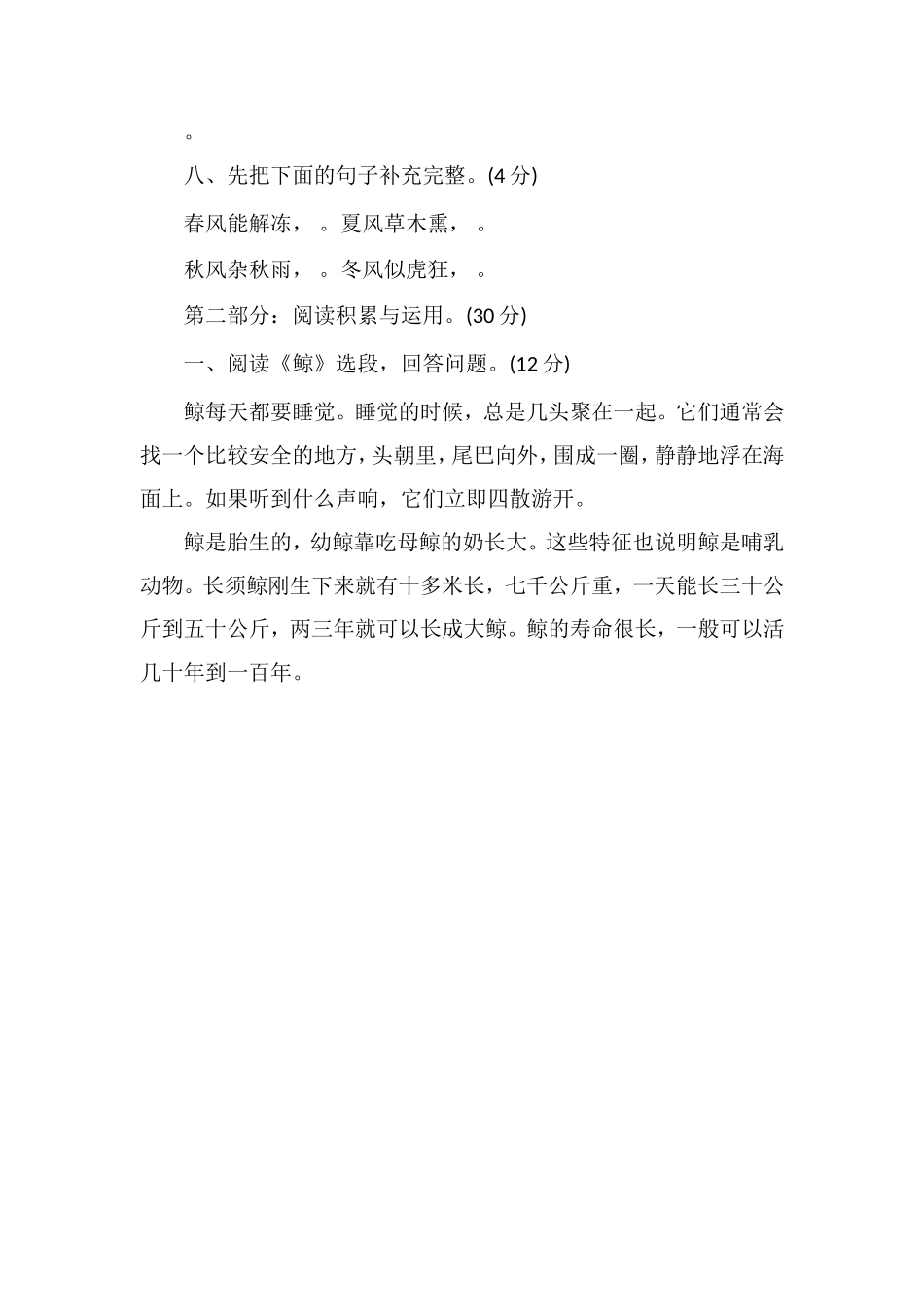 。

八、先把下面的句子补充完整。(4 分)

春风能解冻，  。夏风草木熏，  。

秋风杂秋雨，  。冬风似虎狂，  。

第二部分：阅读积累与运用。(30 分)

一、阅读《鲸》选段，回答问题。(12 分)

鲸每天都要睡觉。睡觉的时候，总是几头聚在一起。它们通常会找一个比较安全的地方，头朝里，尾巴向外，围成一圈，静静地浮在海面上。如果听到什么声响，它们立即四散游开。

鲸是胎生的，幼鲸靠吃母鲸的奶长大。这些特征也说明鲸是哺乳动物。长须鲸刚生下来就有十多米长，七千公斤重，一天能长三十公斤到五十公斤，两三年就可以长成大鲸。鲸的寿命很长，一般可以活几十年到一百年。